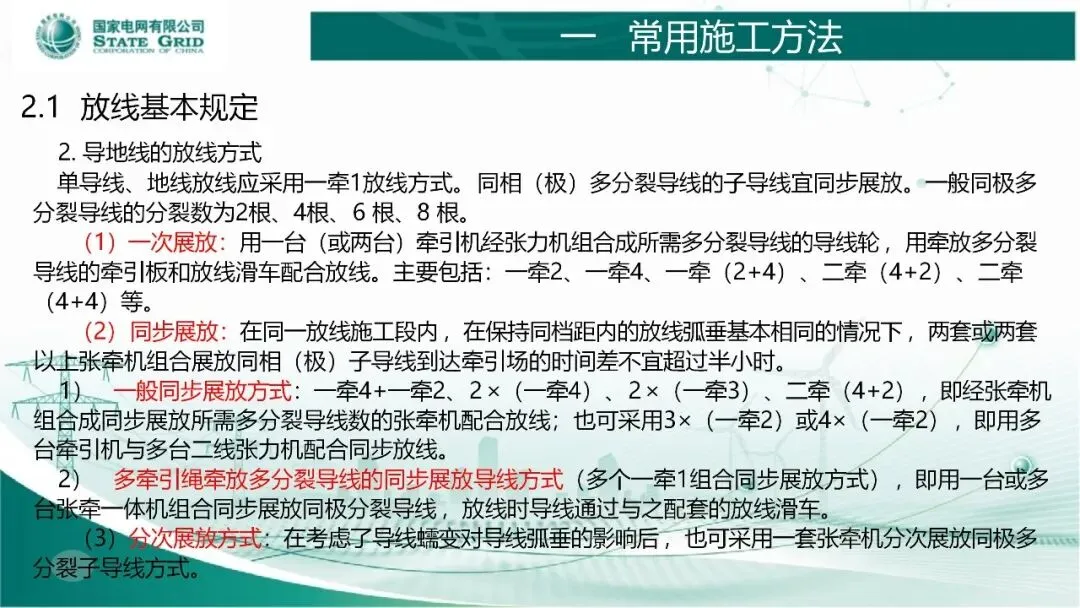 国家电网有限公司
STATE GRID
CORPORATION OF CHINA

一 常用施工方法

2.1 放线基本规定

2.导地线的放线方式

单导线、地线放线应采用一牵1放线方式。同相（极）多分裂导线的子导线宜同步展放。一般同极多分裂导线的分裂数为2根、4根、6根、8根。

（1）一次展放：用一台（或两台）牵引机经张力机组合成所需多分裂导线的导线轮，用牵放多分裂导线的牵引板和放线滑车配合放线。主要包括：一牵2、一牵4、一牵（2+4）、二牵（4+2）、二牵（4+4）等。

（2）同步展放：在同一放线施工段内，在保持同档距内的放线弧垂基本相同的情况下，两套或两套以上张牵机组合展放同相（极）子导线到达牵引场的时间差不宜超过半小时。

1） 一般同步展放方式：一牵4+一牵2、2×（一牵4）、2×（一牵3）、二牵（4+2），即经张牵机组合成同步展放所需多分裂导线数的张牵机配合放线；也可采用3×（一牵2）或4×（一牵2），即用多台牵引机与多台二线张力机配合同步放线。

2） 多牵引绳牵放多分裂导线的同步展放导线方式（多个一牵1组合同步展放方式），即用一台或多台张牵一体机组合同步展放同极分裂导线，放线时导线通过与之配套的放线滑车。

（3）分次展放方式：在考虑了导线蠕变对导线弧垂的影响后，也可采用一套张牵机分次展放同极多分裂子导线方式。